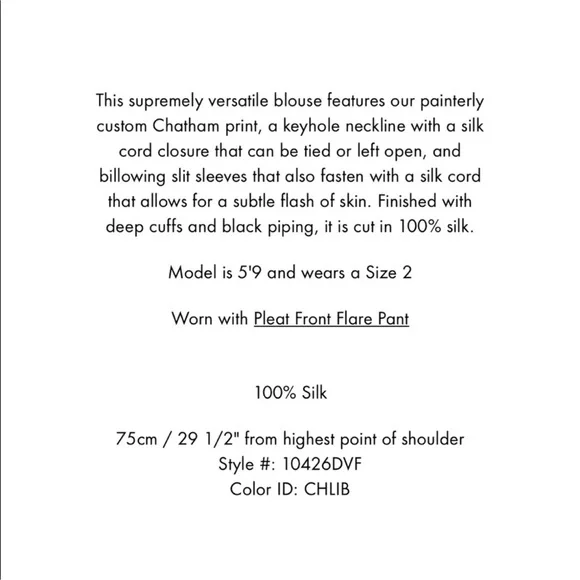 This supremely versatile blouse features our painterly custom Chatham print, a keyhole neckline with a silk cord closure that can be tied or left open, and billowing slit sleeves that also fasten with a silk cord that allows for a subtle flash of skin. Finished with deep cuffs and black piping, it is cut in 100% silk.

Model is 5'9 and wears a Size 2

Worn with Pleat Front Flare Pant

100% Silk

75cm / 29 1/2" from highest point of shoulder
Style #: 10426DVF
Color ID: CHLIB